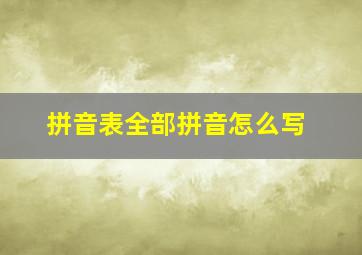 拼音表全部拼音怎么写